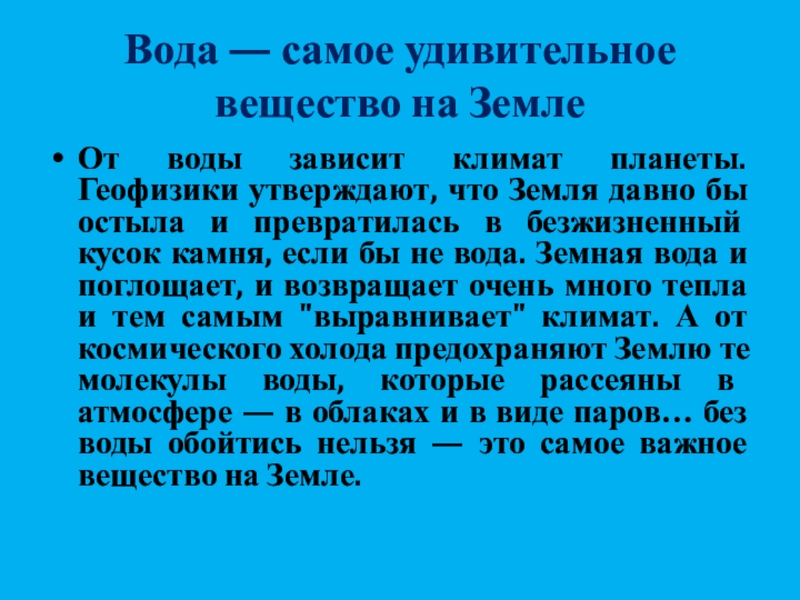 Вода — самое удивительное вещество на Земле

• От воды зависит климат планеты. Геофизики утверждают, что Земля давно бы остыла и превратилась в безжизненный кусок камня, если бы не вода. Земная вода и поглощает, и возвращает очень много тепла и тем самым "выравнивает" климат. А от космического холода предохраняют Землю те молекулы воды, которые рассеяны в атмосфере — в облаках и в виде паров… без воды обойтись нельзя — это самое важное вещество на Земле.